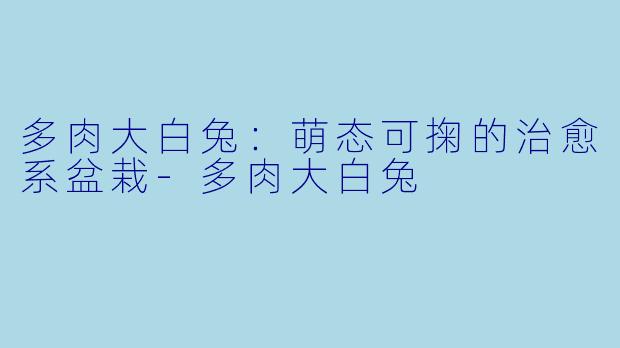 多肉大白兔：萌态可掬的治愈系盆栽- 多肉大白兔